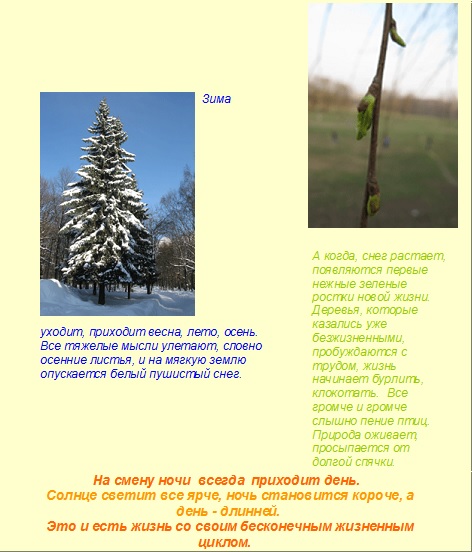 Зима

уходит, приходит весна, лето, осень. Все тяжелые мысли улетают, словно осенние листья, и на мягкую землю опускается белый пушистый снег.

А когда, снег растает, появляются первые нежные зеленые ростки новой жизни. Деревья, которые казались уже безжизненными, пробуждаются с трудом, жизнь начинает бурлить, клокотать. Все громче и громче слышно пение птиц. Природа оживает, просыпается от долгой спячки.

На смену ночи всегда приходит день.
Солнце светит все ярче, ночь становится короче, а день - длинней.
Это и есть жизнь со своим бесконечным жизненным циклом.